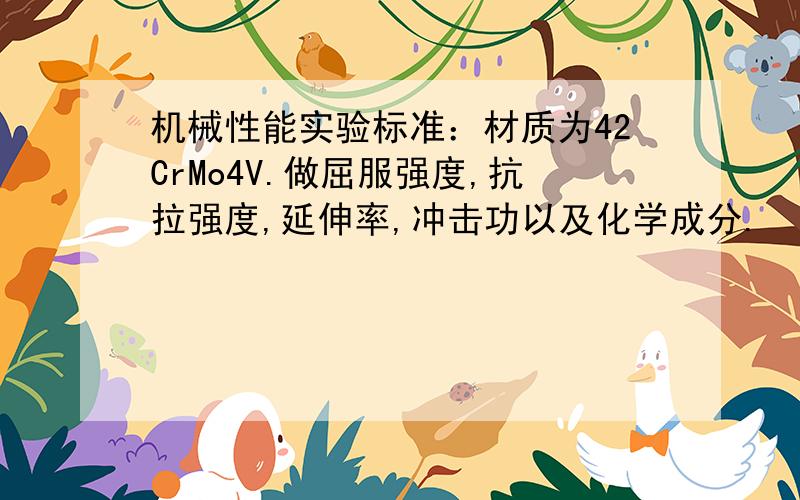 机械性能实验标准：材质为42CrMo4V.做屈服强度,抗拉强度,延伸率,冲击功以及化学成分.